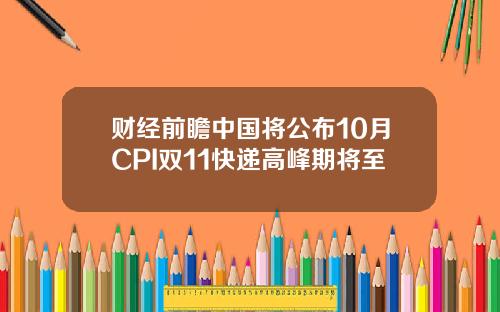 财经前瞻中国将公布10月CPI双11快递高峰期将至